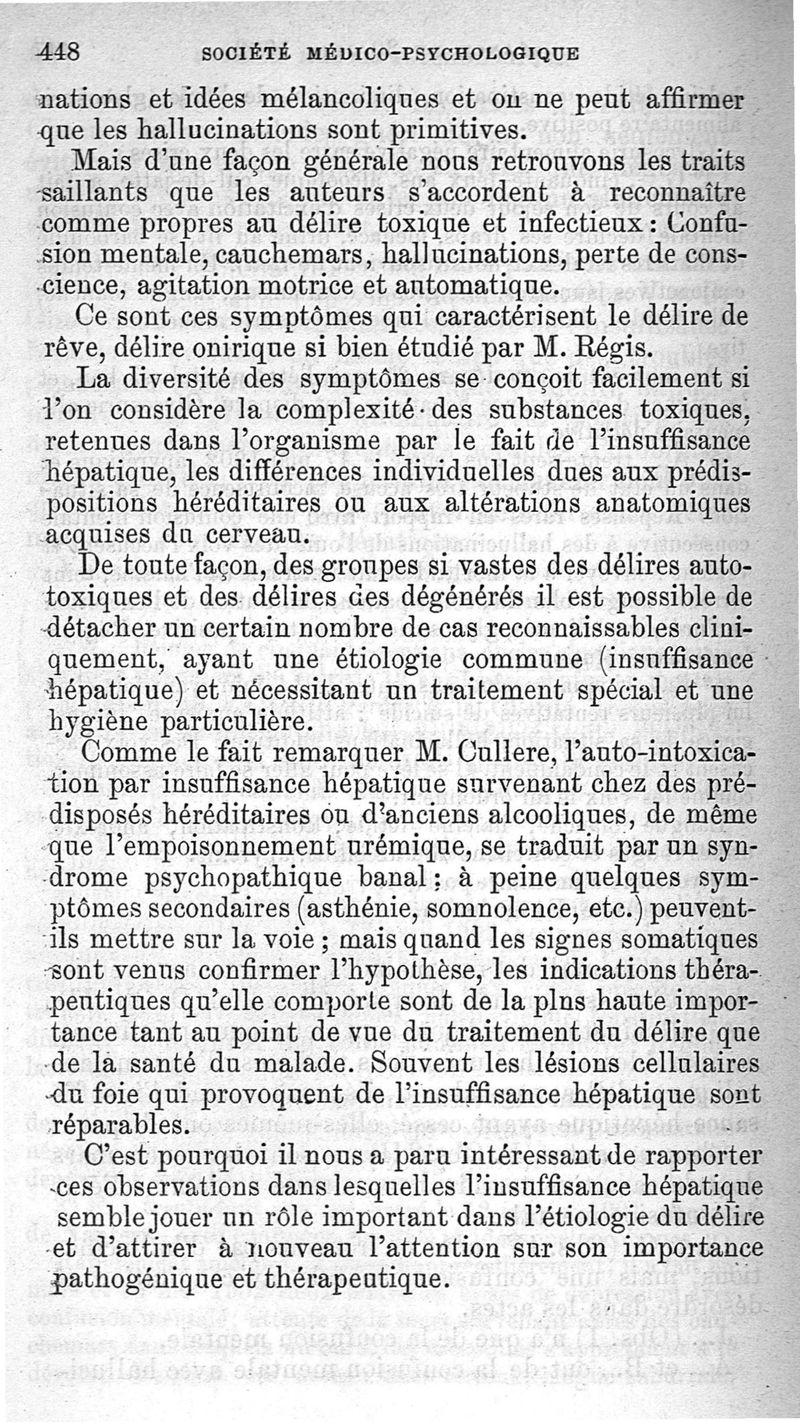 448 SOCIÉTÉ MÉDICO-PSYCHOLOGIQUE

nations et idées mélancoliques et on ne peut affirmer que les hallucinations sont primitives.

Mais d'une façon générale nous retrouvons les traits saillants que les auteurs s'accordent à reconnaître comme propres au délire toxique et infectieux : Confusion mentale, cauchemars, hallucinations, perte de conscience, agitation motrice et automatique.

Ce sont ces symptômes qui caractérisent le délire de rêve, délire onirique si bien étudié par M. Régis.

La diversité des symptômes se conçoit facilement si l'on considère la complexité des substances toxiques, retenues dans l'organisme par le fait de l'insuffisance hépatique, les différences individuelles dues aux prédispositions héréditaires ou aux altérations anatomiques acquises du cerveau.

De toute façon, des groupes si vastes des délires autotoxiques et des délires des dégénérés il est possible de détacher un certain nombre de cas reconnaissables cliniquement, ayant une étiologie commune (insuffisance hépatique) et nécessitant un traitement spécial et une hygiène particulière.

Comme le fait remarquer M. Cullere, l'auto-intoxication par insuffisance hépatique survenant chez des prédisposés héréditaires ou d'anciens alcooliques, de même que l'empoisonnement urémique, se traduit par un syndrome psychopathique banal ; à peine quelques symptômes secondaires (asthénie, somnolence, etc.) peuvent-ils mettre sur la voie ; mais quand les signes somatiques sont venus confirmer l'hypothèse, les indications thérapeutiques qu'elle comporte sont de la plus haute importance tant au point de vue du traitement du délire que de la santé du malade. Souvent les lésions cellulaires du foie qui provoquent de l'insuffisance hépatique sont réparables.

C'est pourquoi il nous a paru intéressant de rapporter ces observations dans lesquelles l'insuffisance hépatique semble jouer un rôle important dans l'étiologie du délire et d'attirer à nouveau l'attention sur son importance pathogénique et thérapeutique.